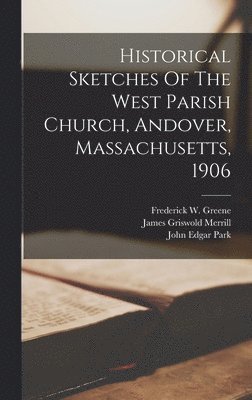 Historical Sketches Of The West Parish Church, Andover, Massachusetts, 1906

Frederick W. Greene
James Griswold Merrill
John Edgar Park